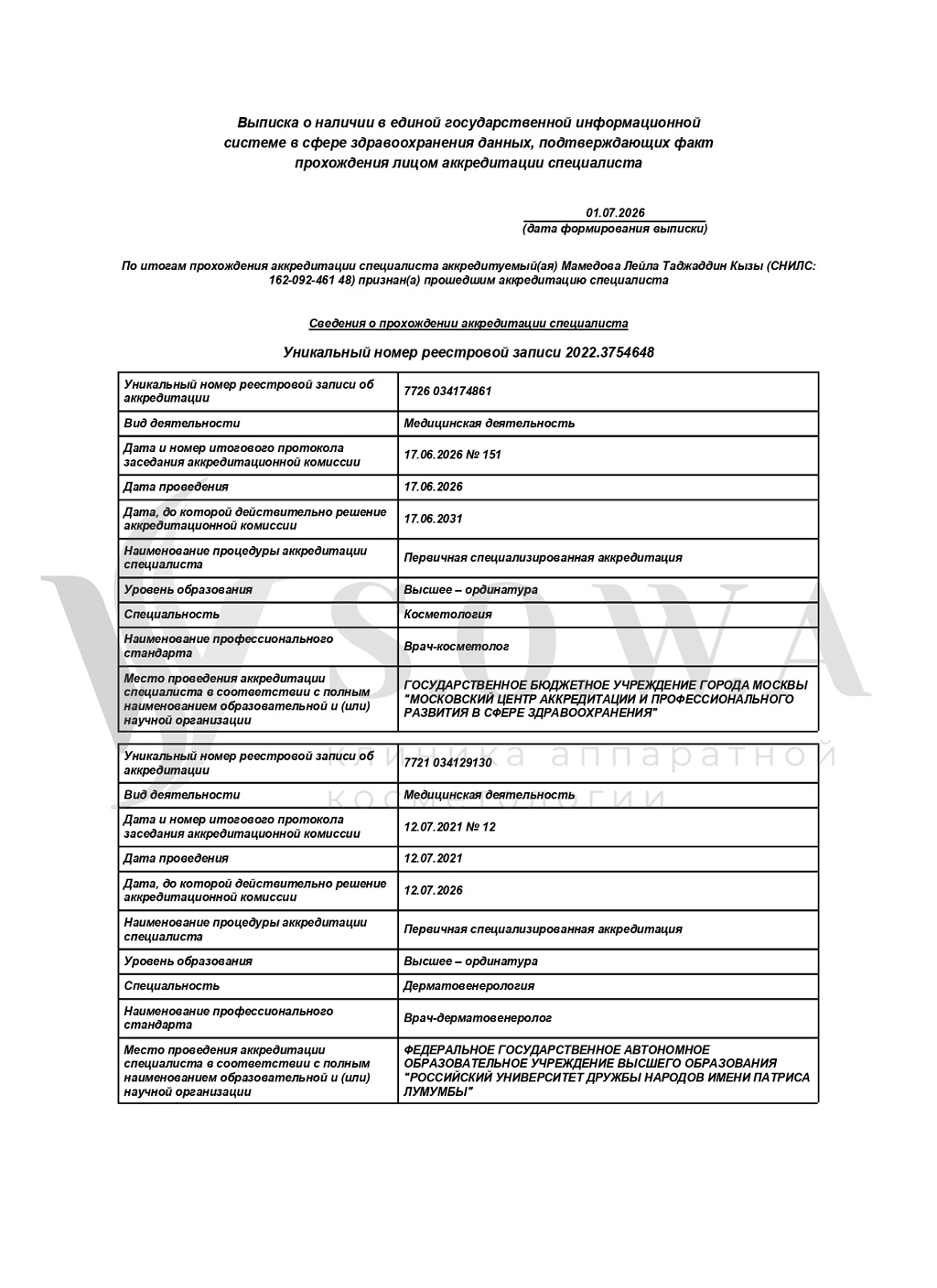 Выписка о наличии в единой государственной информационной системе в сфере здравоохранения данных, подтверждающих факт прохождения лицом аккредитации специалиста

01.07.2026
(дата формирования выписки)

По итогам прохождения аккредитации специалиста аккредитуемый(ая) Мамедова Лейла Таджаддин Кызы (СНИЛС: 162-092-461 48) признан(а) прошедшим аккредитацию специалиста

Сведения о прохождении аккредитации специалиста

Уникальный номер реестровой записи 2022.3754648

| Уникальный номер реестровой записи об аккредитации | 7726 034174861 |
|---|---|
| Вид деятельности | Медицинская деятельность |
| Дата и номер итогового протокола заседания аккредитационной комиссии | 17.06.2026 № 151 |
| Дата проведения | 17.06.2026 |
| Дата, до которой действительно решение аккредитационной комиссии | 17.06.2031 |
| Наименование процедуры аккредитации специалиста | Первичная специализированная аккредитация |
| Уровень образования | Высшее – ординатура |
| Специальность | Косметология |
| Наименование профессионального стандарта | Врач-косметолог |
| Место проведения аккредитации специалиста в соответствии с полным наименованием образовательной и (или) научной организации | ГОСУДАРСТВЕННОЕ БЮДЖЕТНОЕ УЧРЕЖДЕНИЕ ГОРОДА МОСКВЫ "МОСКОВСКИЙ ЦЕНТР АККРЕДИТАЦИИ И ПРОФЕССИОНАЛЬНОГО РАЗВИТИЯ В СФЕРЕ ЗДРАВООХРАНЕНИЯ" |

| Уникальный номер реестровой записи об аккредитации | 7721 034129130 |
|---|---|
| Вид деятельности | Медицинская деятельность |
| Дата и номер итогового протокола заседания аккредитационной комиссии | 12.07.2021 № 12 |
| Дата проведения | 12.07.2021 |
| Дата, до которой действительно решение аккредитационной комиссии | 12.07.2026 |
| Наименование процедуры аккредитации специалиста | Первичная специализированная аккредитация |
| Уровень образования | Высшее – ординатура |
| Специальность | Дерматовенерология |
| Наименование профессионального стандарта | Врач-дерматовенеролог |
| Место проведения аккредитации специалиста в соответствии с полным наименованием образовательной и (или) научной организации | ФЕДЕРАЛЬНОЕ ГОСУДАРСТВЕННОЕ АВТОНОМНОЕ ОБРАЗОВАТЕЛЬНОЕ УЧРЕЖДЕНИЕ ВЫСШЕГО ОБРАЗОВАНИЯ "РОССИЙСКИЙ УНИВЕРСИТЕТ ДРУЖБЫ НАРОДОВ ИМЕНИ ПАТРИСА ЛУМУМБЫ" |

WSOWA
клиника аппаратной косметологии